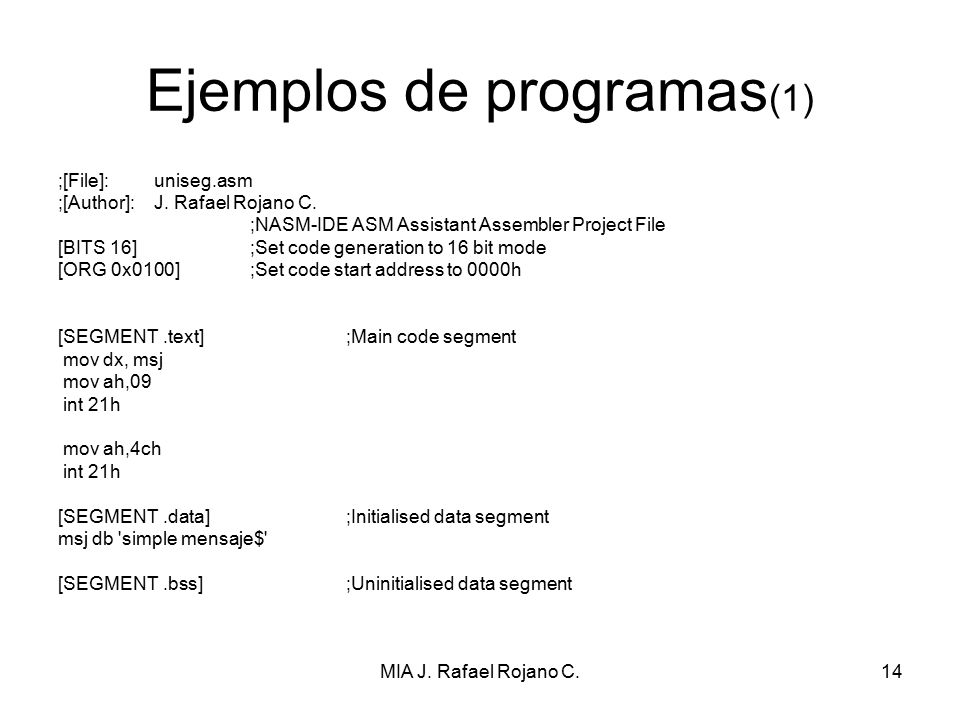 Ejemplos de programas(1)

;[File]: uniseg.asm
;[Author]: J. Rafael Rojano C.
;NASM-IDE ASM Assistant Assembler Project File
[BITS 16] ;Set code generation to 16 bit mode
[ORG 0x0100] ;Set code start address to 0000h

[SEGMENT .text] ;Main code segment
mov dx, msj
mov ah,09
int 21h

mov ah,4ch
int 21h

[SEGMENT .data] ;Initialised data segment
msj db 'simple mensaje$'

[SEGMENT .bss] ;Uninitialised data segment

MIA J. Rafael Rojano C.

14